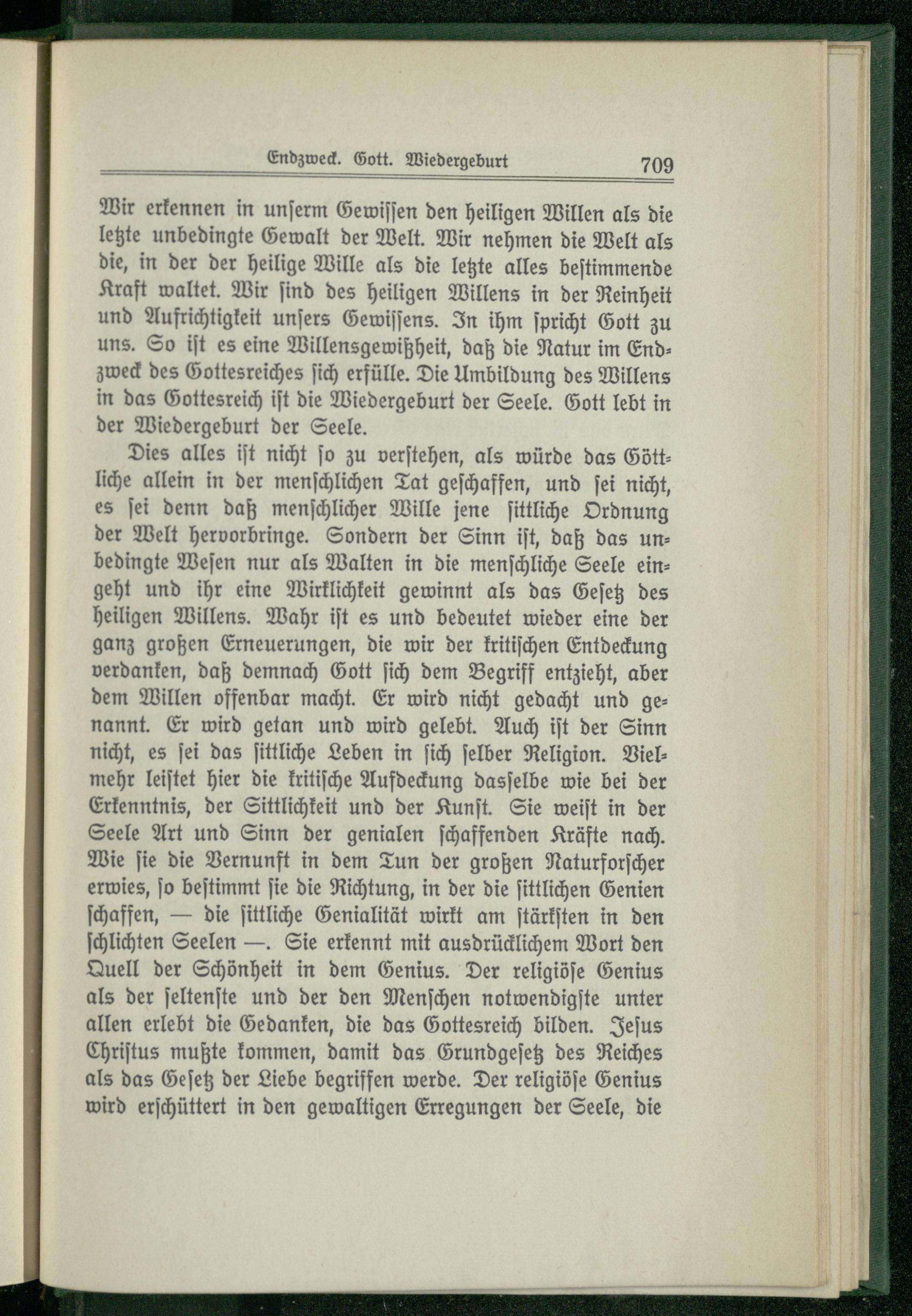 Endzweck. Gott. Wiedergeburt 709

Wir erkennen in unserm Gewissen den heiligen Willen als die letzte unbedingte Gewalt der Welt. Wir nehmen die Welt als die, in der der heilige Wille als die letzte alles bestimmende Kraft waltet. Wir sind des heiligen Willens in der Reinheit und Aufrichtigkeit unsers Gewissens. In ihm spricht Gott zu uns. So ist es eine Willensgewißheit, daß die Natur im Endzweck des Gottesreiches sich erfülle. Die Umbildung des Willens in das Gottesreich ist die Wiedergeburt der Seele. Gott lebt in der Wiedergeburt der Seele.

Dies alles ist nicht so zu verstehen, als würde das Göttliche allein in der menschlichen Tat geschaffen, und sei nicht, es sei denn daß menschlicher Wille jene sittliche Ordnung der Welt hervorbringe. Sondern der Sinn ist, daß das unbedingte Wesen nur als Walten in die menschliche Seele eingeht und ihr eine Wirklichkeit gewinnt als das Gesetz des heiligen Willens. Wahr ist es und bedeutet wieder eine der ganz großen Erneuerungen, die wir der kritischen Entdeckung verdanken, daß demnach Gott sich dem Begriff entzieht, aber dem Willen offenbar macht. Er wird nicht gedacht und genannt. Er wird getan und wird gelebt. Auch ist der Sinn nicht, es sei das sittliche Leben in sich selber Religion. Vielmehr leistet hier die kritische Aufdeckung dasselbe wie bei der Erkenntnis, der Sittlichkeit und der Kunst. Sie weist in der Seele Art und Sinn der genialen schaffenden Kräfte nach. Wie sie die Vernunft in dem Tun der großen Naturforscher erwies, so bestimmt sie die Richtung, in der die sittlichen Genien schaffen, — die sittliche Genialität wirkt am stärksten in den schlichten Seelen —. Sie erkennt mit ausdrücklichem Wort den Quell der Schönheit in dem Genius. Der religiöse Genius als der seltenste und der den Menschen notwendigste unter allen erlebt die Gedanken, die das Gottesreich bilden. Jesus Christus mußte kommen, damit das Grundgesetz des Reiches als das Gesetz der Liebe begriffen werde. Der religiöse Genius wird erschüttert in den gewaltigen Erregungen der Seele, die